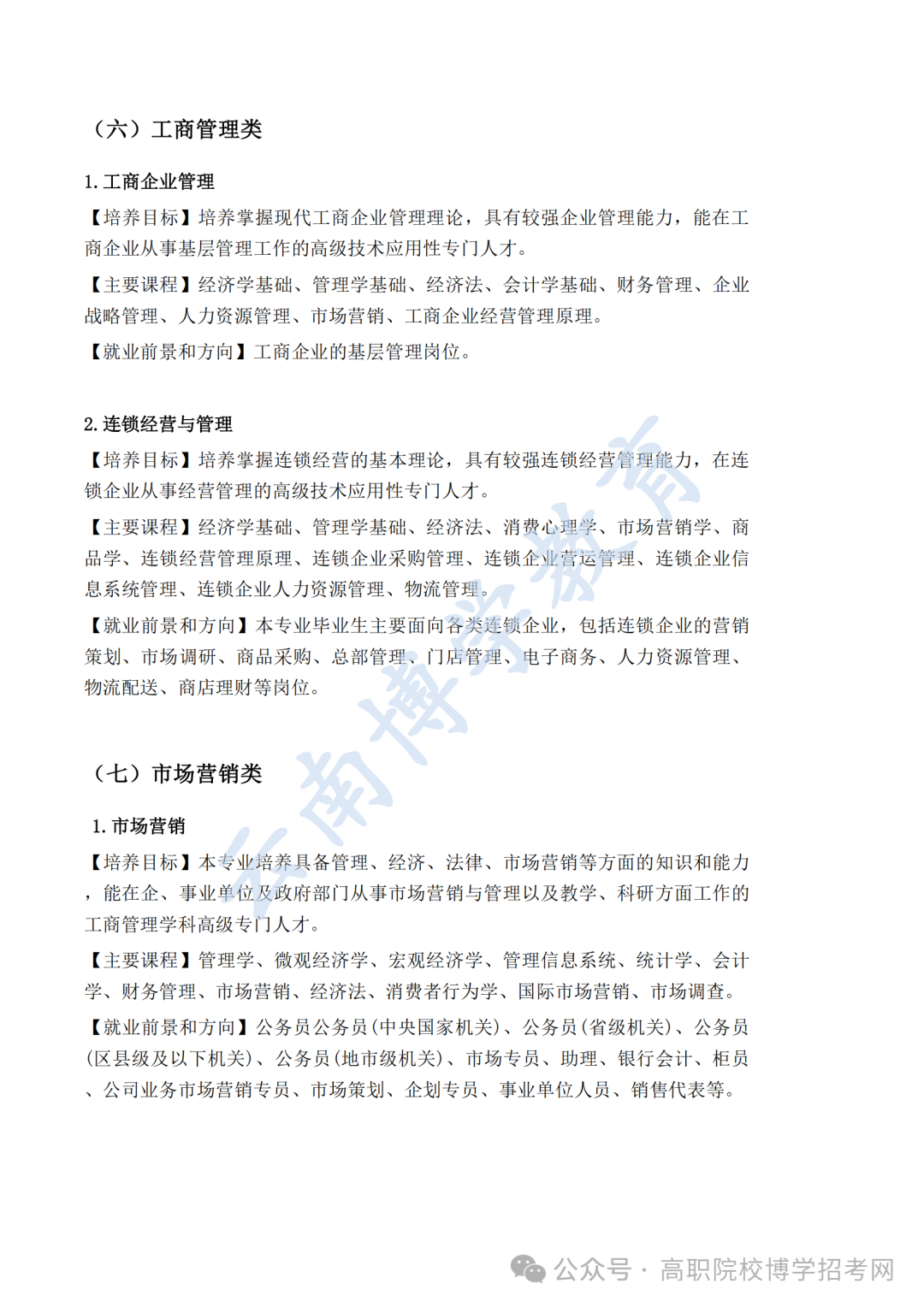 （六）工商管理类

1. 工商企业管理

【培养目标】培养掌握现代工商企业管理理论，具有较强企业管理能力，能在工商企业从事基层管理工作的高级技术应用性专门人才。

【主要课程】经济学基础、管理学基础、经济法、会计学基础、财务管理、企业战略管理、人力资源管理、市场营销、工商企业经营管理原理。

【就业前景和方向】工商企业的基层管理岗位。

2. 连锁经营与管理

【培养目标】培养掌握连锁经营的基本理论，具有较强连锁经营管理能力，在连锁企业从事经营管理的高级技术应用性专门人才。

【主要课程】经济学基础、管理学基础、经济法、消费心理学、市场营销学、商品学、连锁经营管理原理、连锁企业采购管理、连锁企业营运管理、连锁企业信息系统管理、连锁企业人力资源管理、物流管理。

【就业前景和方向】本专业毕业生主要面向各类连锁企业，包括连锁企业的营销策划、市场调研、商品采购、总部管理、门店管理、电子商务、人力资源管理、物流配送、商店理财等岗位。

（七）市场营销类

1. 市场营销

【培养目标】本专业培养具备管理、经济、法律、市场营销等方面的知识和能力，能在企、事业单位及政府部门从事市场营销与管理以及教学、科研方面工作的工商管理学科高级专门人才。

【主要课程】管理学、微观经济学、宏观经济学、管理信息系统、统计学、会计学、财务管理、市场营销、经济法、消费者行为学、国际市场营销、市场调查。

【就业前景和方向】公务员公务员(中央国家机关)、公务员(省级机关)、公务员(区县级及以下机关)、公务员(地市级机关)、市场专员、助理、银行会计、柜员、公司业务市场营销专员、市场策划、企划专员、事业单位人员、销售代表等。

云南博学教育

公众号 · 高职院校博学招考网